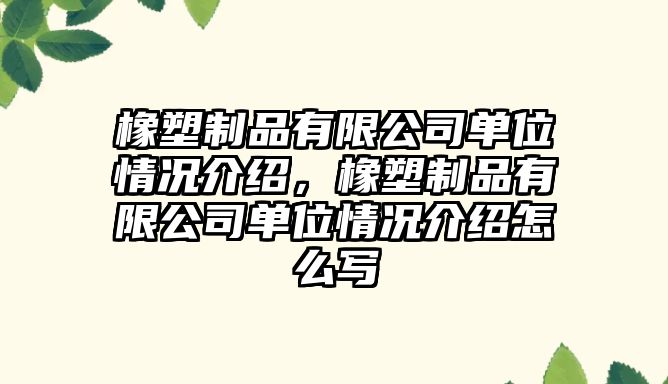 橡塑制品有限公司单位情况介绍，橡塑制品有限公司单位情况介绍怎么写